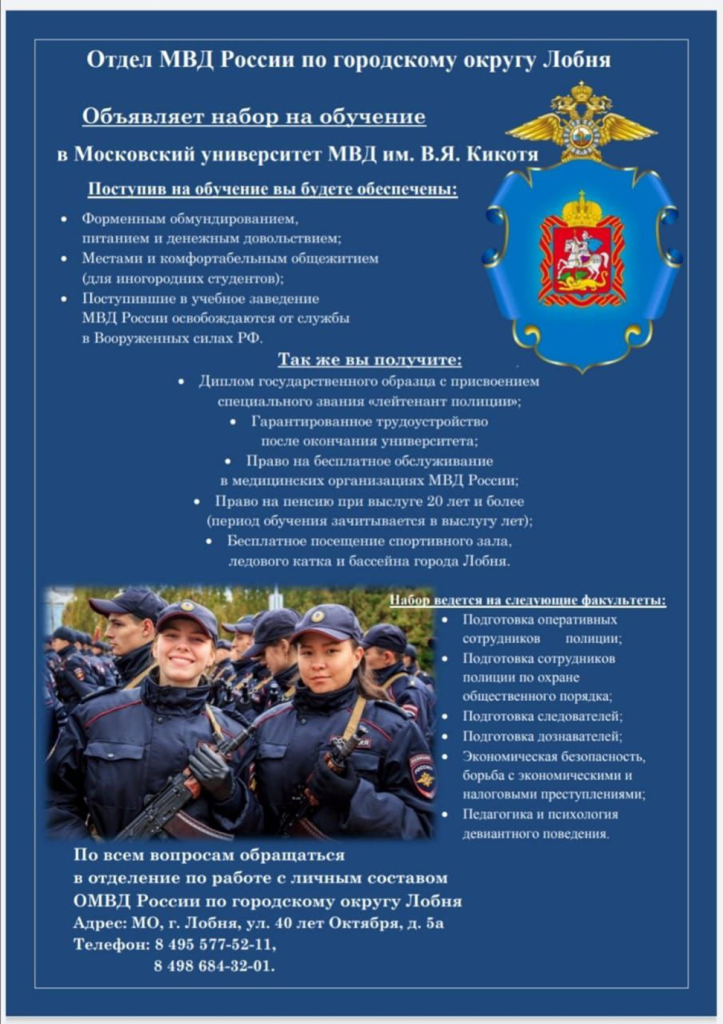 Отдел МВД России по городскому округу Лобня

Объявляет набор на обучение

в Московский университет МВД им. В.Я. Кикотя

Поступив на обучение вы будете обеспечены:

• Форменным обмундированием, питанием и денежным довольствием;
• Местами и комфортабельным общежитием (для иногородних студентов);
• Поступившие в учебное заведение МВД России освобождаются от службы в Вооруженных силах РФ.

Так же вы получите:

• Диплом государственного образца с присвоением специального звания «лейтенант полиции»;
• Гарантированное трудоустройство после окончания университета;
• Право на бесплатное обслуживание в медицинских организациях МВД России;
• Право на пенсию при выслуге 20 лет и более (период обучения зачитывается в выслугу лет);
• Бесплатное посещение спортивного зала, ледового катка и бассейна города Лобня.

Набор ведется на следующие факультеты:

• Подготовка оперативных сотрудников полиции;
• Подготовка сотрудников полиции по охране общественного порядка;
• Подготовка следователей;
• Подготовка дознавателей;
• Экономическая безопасность, борьба с экономическими и налоговыми преступлениями;
• Педагогика и психология девиантного поведения.

По всем вопросам обращаться
в отделение по работе с личным составом
ОМВД России по городскому округу Лобня
Адрес: МО, г. Лобня, ул. 40 лет Октября, д. 5а
Телефон: 8 495 577-52-11,
8 498 684-32-01.